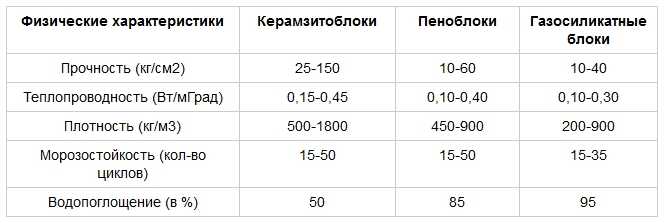 | Физические характеристики | Керамзитоблоки | Пеноблоки | Газосиликатные блоки |
|---|---|---|---|
| Прочность (кг/см2) | 25-150 | 10-60 | 10-40 |
| Теплопроводность (Вт/мГрад) | 0,15-0,45 | 0,10-0,40 | 0,10-0,30 |
| Плотность (кг/м3) | 500-1800 | 450-900 | 200-900 |
| Морозостойкость (кол-во циклов) | 15-50 | 15-50 | 15-35 |
| Водопоглощение (в %) | 50 | 85 | 95 |